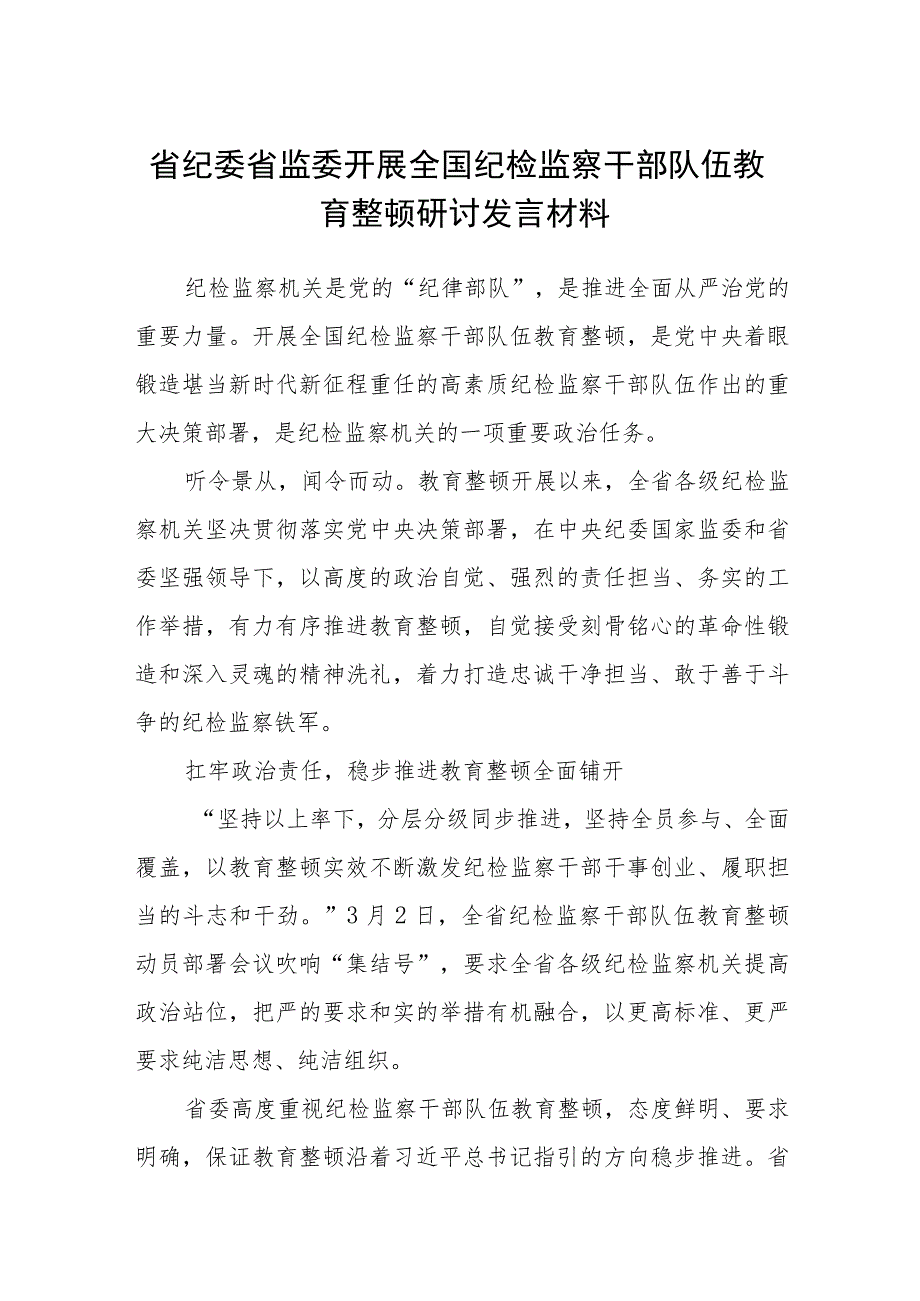 省纪委省监委开展全国纪检监察干部队伍教育整顿研讨发言材料

纪检监察机关是党的“纪律部队”，是推进全面从严治党的重要力量。开展全国纪检监察干部队伍教育整顿，是党中央着眼锻造堪当新时代新征程重任的高素质纪检监察干部队伍作出的重大决策部署，是纪检监察机关的一项重要政治任务。

听令景从，闻令而动。教育整顿开展以来，全省各级纪检监察机关坚决贯彻落实党中央决策部署，在中央纪委国家监委和省委坚强领导下，以高度的政治自觉、强烈的责任担当、务实的工作举措，有力有序推进教育整顿，自觉接受刻骨铭心的革命性锻造和深入灵魂的精神洗礼，着力打造忠诚干净担当、敢于善于斗争的纪检监察铁军。

扛牢政治责任，稳步推进教育整顿全面铺开

“坚持以上率下，分层分级同步推进，坚持全员参与、全面覆盖，以教育整顿实效不断激发纪检监察干部干事创业、履职担当的斗志和干劲。”3月2日，全省纪检监察干部队伍教育整顿动员部署会议吹响“集结号”，要求全省各级纪检监察机关提高政治站位，把严的要求和实的举措有机融合，以更高标准、更严要求纯洁思想、纯洁组织。

省委高度重视纪检监察干部队伍教育整顿，态度鲜明、要求明确，保证教育整顿沿着习近平总书记指引的方向稳步推进。省